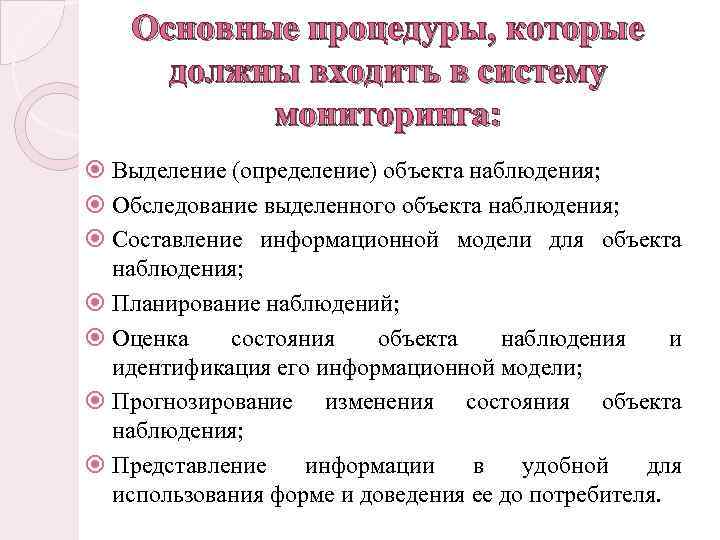 Основные процедуры, которые должны входить в систему мониторинга:

Выделение (определение) объекта наблюдения;

Обследование выделенного объекта наблюдения;

Составление информационной модели для объекта наблюдения;

Планирование наблюдений;

Оценка состояния объекта наблюдения и идентификация его информационной модели;

Прогнозирование изменения состояния объекта наблюдения;

Представление информации в удобной для использования форме и доведения ее до потребителя.